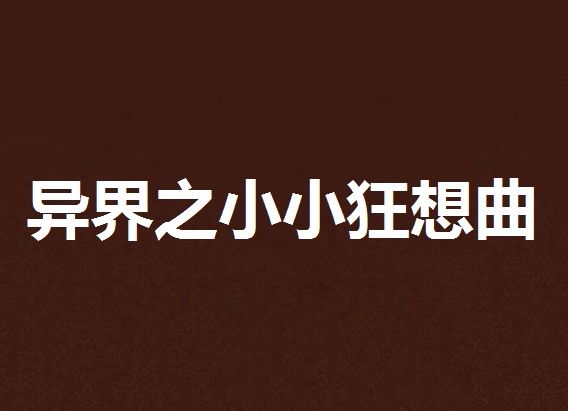 异界之小小狂想曲